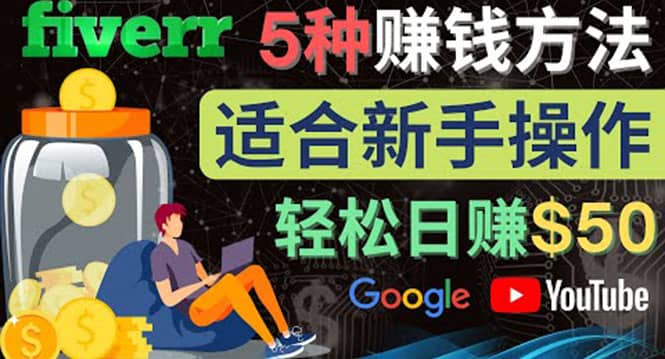 fiverr 5种赚钱方法

适合新手操作

轻松日赚$50

Google YouTube